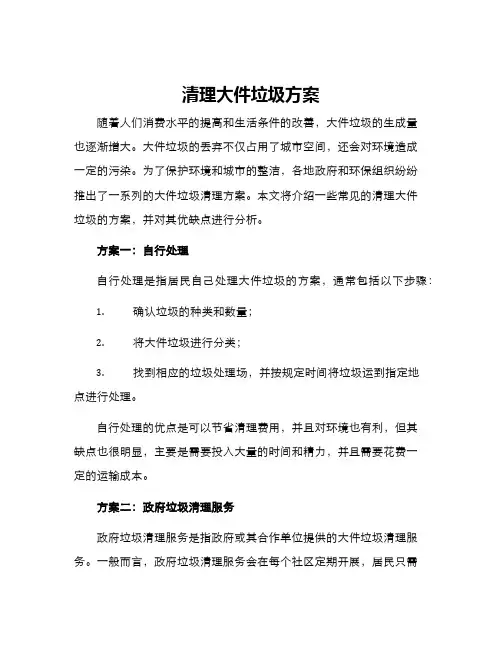 清理大件垃圾方案

随着人们消费水平的提高和生活条件的改善，大件垃圾的生成量也逐渐增大。大件垃圾的丢弃不仅占用了城市空间，还会对环境造成一定的污染。为了保护环境和城市的整洁，各地政府和环保组织纷纷推出了一系列的大件垃圾清理方案。本文将介绍一些常见的清理大件垃圾的方案，并对其优缺点进行分析。

方案一：自行处理

自行处理是指居民自己处理大件垃圾的方案，通常包括以下步骤：

1. 确认垃圾的种类和数量；

2. 将大件垃圾进行分类；

3. 找到相应的垃圾处理场，并按规定时间将垃圾运到指定地点进行处理。

自行处理的优点是可以节省清理费用，并且对环境也有利，但其缺点也很明显，主要是需要投入大量的时间和精力，并且需要花费一定的运输成本。

方案二：政府垃圾清理服务

政府垃圾清理服务是指政府或其合作单位提供的大件垃圾清理服务。一般而言，政府垃圾清理服务会在每个社区定期开展，居民只需